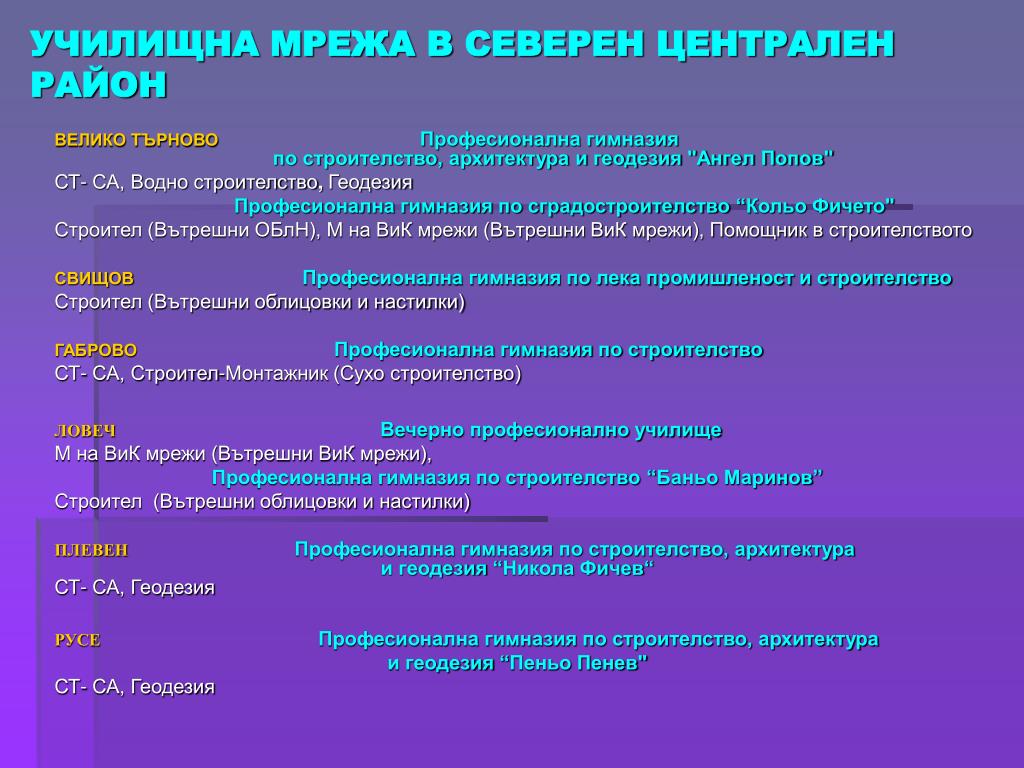 УЧИЛИЩНА МРЕЖА В СЕВЕРЕН ЦЕНТРАЛЕН РАЙОН

ВЕЛИКО ТЪРНОВО Професионална гимназия по строителство, архитектура и геодезия "Ангел Попов"
СТ- СА, Водно строителство, Геодезия
Професионална гимназия по сградостроителство “Кольо Фичето"
Строител (Вътрешни ОБлН), М на ВиК мрежи (Вътрешни ВиК мрежи), Помощник в строителството

СВИЩОВ Професионална гимназия по лека промишленост и строителство
Строител (Вътрешни облицовки и настилки)

ГАБРОВО Професионална гимназия по строителство
СТ- СА, Строител-Монтажник (Сухо строителство)

ЛОВЕЧ Вечерно професионално училище
М на ВиК мрежи (Вътрешни ВиК мрежи),
Професионална гимназия по строителство “Баньо Маринов”
Строител (Вътрешни облицовки и настилки)

ПЛЕВЕН Професионална гимназия по строителство, архитектура и геодезия “Никола Фичев“
СТ- СА, Геодезия

РУСЕ Професионална гимназия по строителство, архитектура и геодезия “Пеньо Пенев"
СТ- СА, Геодезия